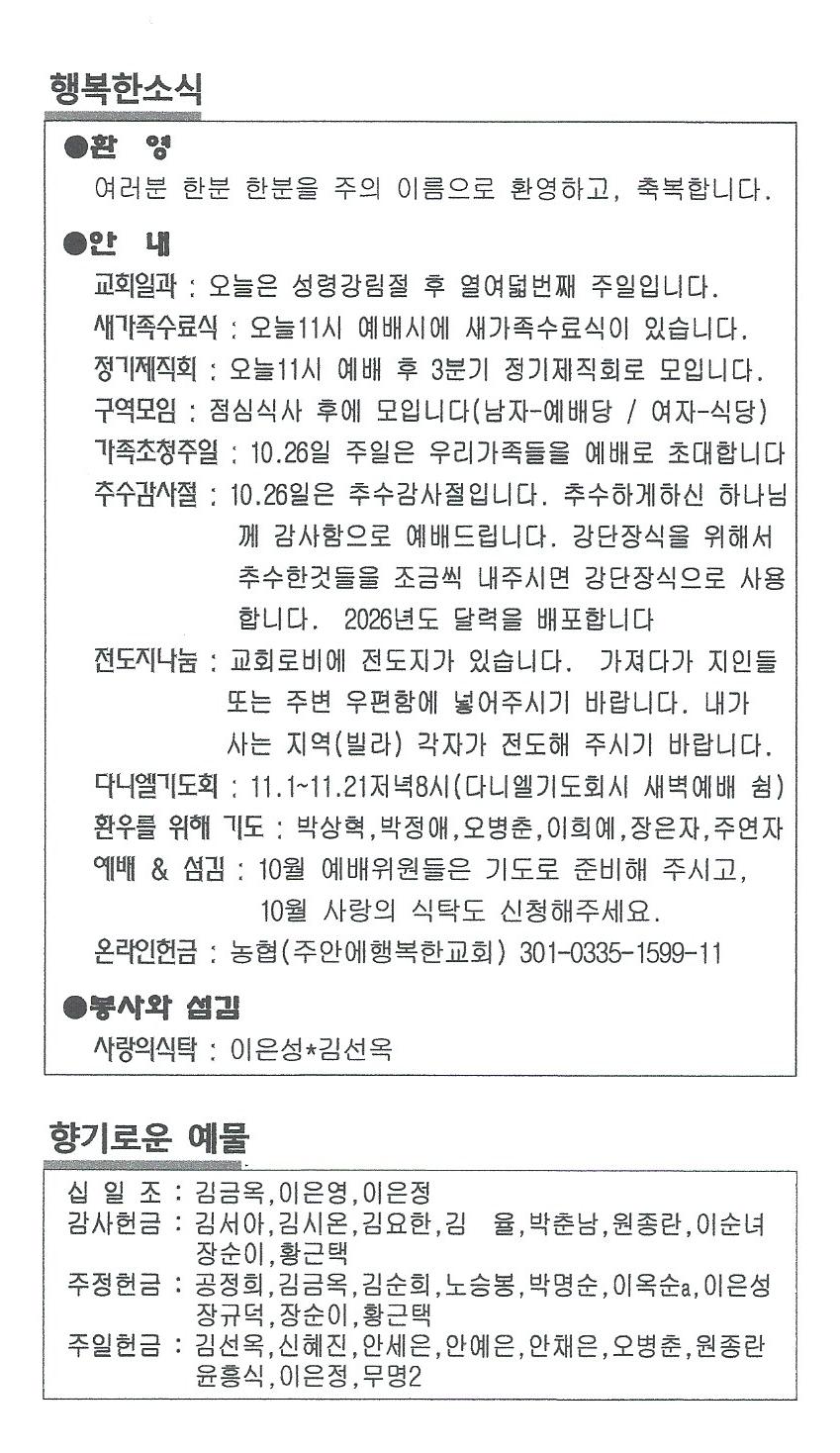 행복한소식

●환 영
여러분 한분 한분을 주의 이름으로 환영하고, 축복합니다.

●안 내
교회일과 : 오늘은 성령강림절 후 열여덟번째 주일입니다.
새가족수료식 : 오늘11시 예배시에 새가족수료식이 있습니다.
정기제직회 : 오늘11시 예배 후 3분기 정기제직회로 모입니다.
구역모임 : 점심식사 후에 모입니다(남자-예배당 / 여자-식당)
가족초청주일 : 10.26일 주일은 우리가족들을 예배로 초대합니다
추수감사절 : 10.26일은 추수감사절입니다. 추수하게하신 하나님께 감사함으로 예배드립니다. 강단장식을 위해서 추수한것들을 조금씩 내주시면 강단장식으로 사용합니다. 2026년도 달력을 배포합니다
전도지나눔 : 교회로비에 전도지가 있습니다. 가져다가 지인들 또는 주변 우편함에 넣어주시기 바랍니다. 내가 사는 지역(빌라) 각자가 전도해 주시기 바랍니다.
다니엘기도회 : 11.1~11.21저녁8시(다니엘기도회시 새벽예배 쉼)
환우를 위해 기도 : 박상혁,박정애,오병춘,이희예,장은자,주연자
예배 & 섬김 : 10월 예배위원들은 기도로 준비해 주시고, 10월 사랑의 식탁도 신청해주세요.
온라인헌금 : 농협(주안에행복한교회) 301-0335-1599-11

●봉사와 섬김
사랑의식탁 : 이은성*김선옥

향기로운 예물

십 일 조 : 김금옥,이은영,이은정
감사헌금 : 김서아,김시온,김요한,김 율,박춘남,원종란,이순녀 장순이,황근택
주정헌금 : 공정희,김금옥,김순희,노승봉,박명순,이옥순a,이은성 장규덕,장순이,황근택
주일헌금 : 김선옥,신혜진,안세은,안예은,안채은,오병춘,원종란 윤흥식,이은정,무명2